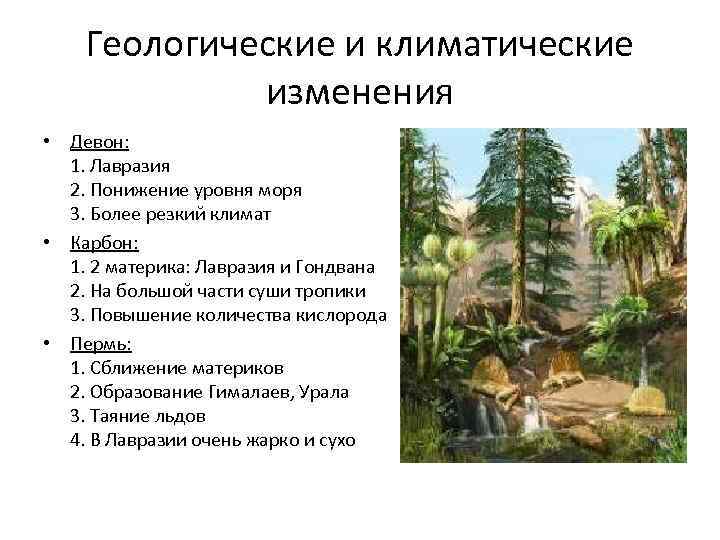 Геологические и климатические изменения

• Девон:
1. Лавразия
2. Понижение уровня моря
3. Более резкий климат

• Карбон:
1. 2 материка: Лавразия и Гондвана
2. На большой части суши тропики
3. Повышение количества кислорода

• Пермь:
1. Сближение материков
2. Образование Гималаев, Урала
3. Таяние льдов
4. В Лавразии очень жарко и сухо